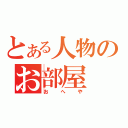 とある人物の
お部屋
おへや